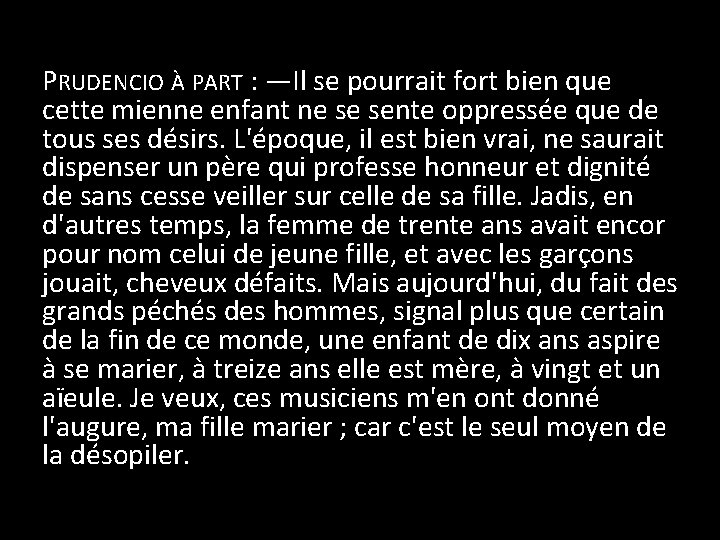 PRUDENCIO À PART : —Il se pourrait fort bien que cette mienne enfant ne se sente oppressée que de tous ses désirs. L'époque, il est bien vrai, ne saurait dispenser un père qui professe honneur et dignité de sans cesse veiller sur celle de sa fille. Jadis, en d'autres temps, la femme de trente ans avait encor pour nom celui de jeune fille, et avec les garçons jouait, cheveux défaits. Mais aujourd'hui, du fait des grands péchés des hommes, signal plus que certain de la fin de ce monde, une enfant de dix ans aspire à se marier, à treize ans elle est mère, à vingt et un aïeule. Je veux, ces musiciens m'en ont donné l'augure, ma fille marier ; car c'est le seul moyen de la désopiler.